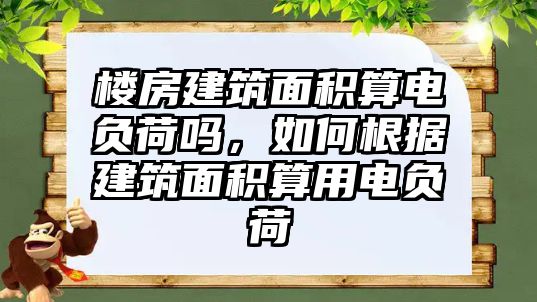 楼房建筑面积算电负荷吗，如何根据建筑面积算用电负荷